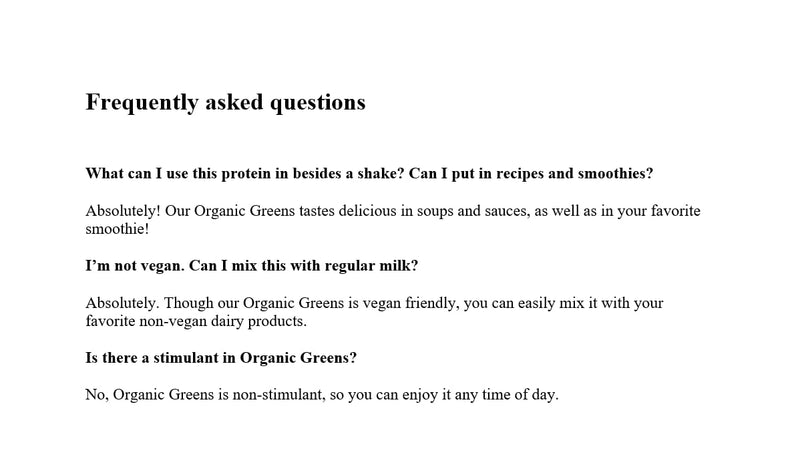 Frequently asked questions

What can I use this protein in besides a shake? Can I put in recipes and smoothies?

Absolutely! Our Organic Greens tastes delicious in soups and sauces, as well as in your favorite smoothie!

I'm not vegan. Can I mix this with regular milk?

Absolutely. Though our Organic Greens is vegan friendly, you can easily mix it with your favorite non-vegan dairy products.

Is there a stimulant in Organic Greens?

No, Organic Greens is non-stimulant, so you can enjoy it any time of day.